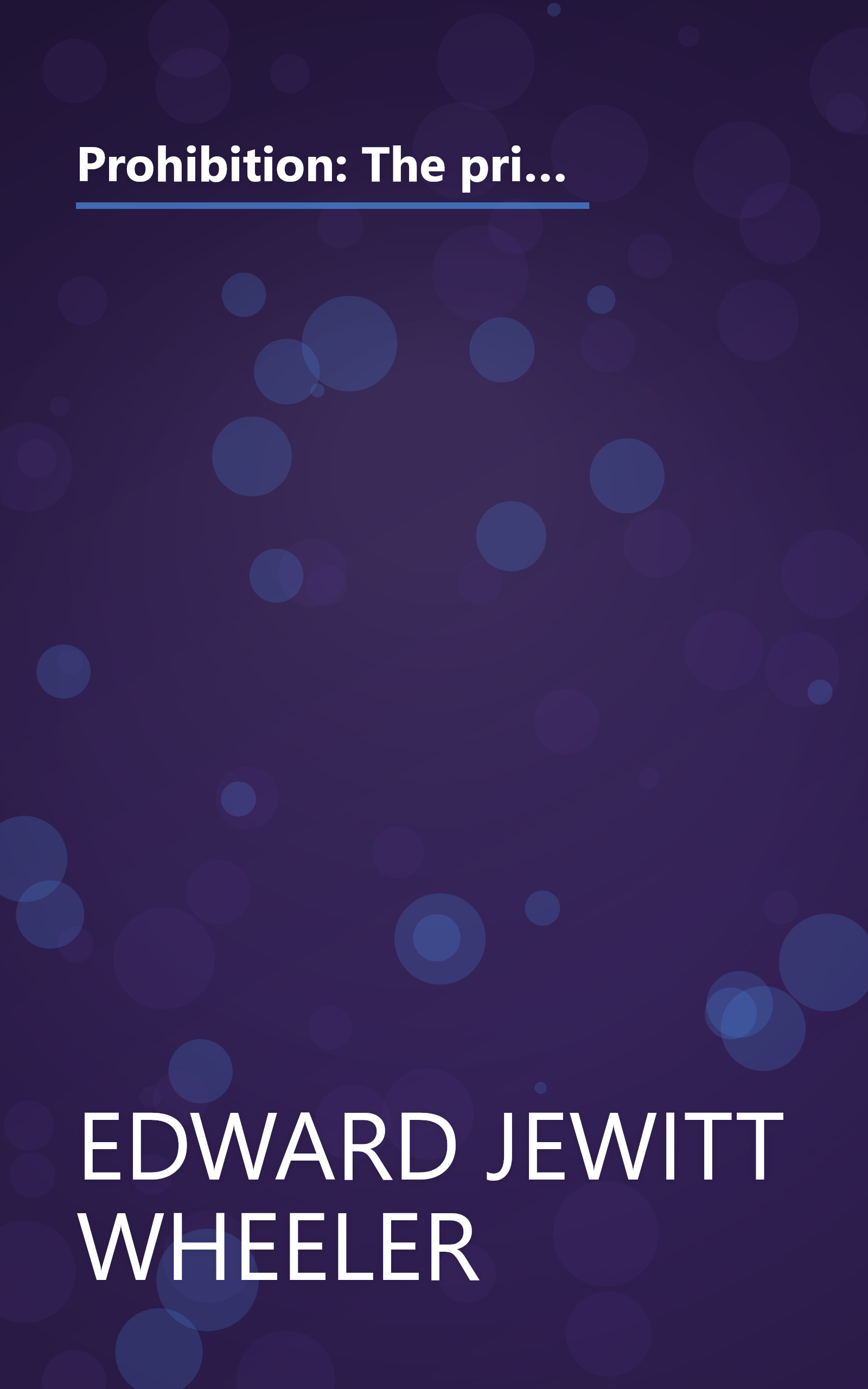 Prohibition: The pri...

EDWARD JEWITT WHEELER